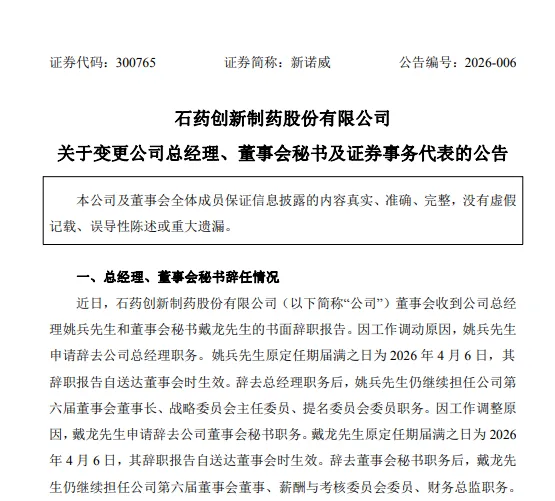 证券代码：300765　　　　证券简称：新诺威　　　　公告编号：2026-006

石药创新制药股份有限公司
关于变更公司总经理、董事会秘书及证券事务代表的公告

本公司及董事会全体成员保证信息披露的内容真实、准确、完整，没有虚假记载、误导性陈述或重大遗漏。

一、总经理、董事会秘书辞任情况

近日，石药创新制药股份有限公司（以下简称“公司”）董事会收到公司总经理姚兵先生和董事会秘书戴龙先生的书面辞职报告。因工作调动原因，姚兵先生申请辞去公司总经理职务。姚兵先生原定任期届满之日为 2026 年 4 月 6 日，其辞职报告自送达董事会时生效。辞去总经理职务后，姚兵先生仍继续担任公司第六届董事会董事长、战略委员会主任委员、提名委员会委员职务。因工作调整原因，戴龙先生申请辞去公司董事会秘书职务。戴龙先生原定任期届满之日为 2026 年 4 月 6 日，其辞职报告自送达董事会时生效。辞去董事会秘书职务后，戴龙先生仍继续担任公司第六届董事会董事、薪酬与考核委员会委员、财务总监职务。